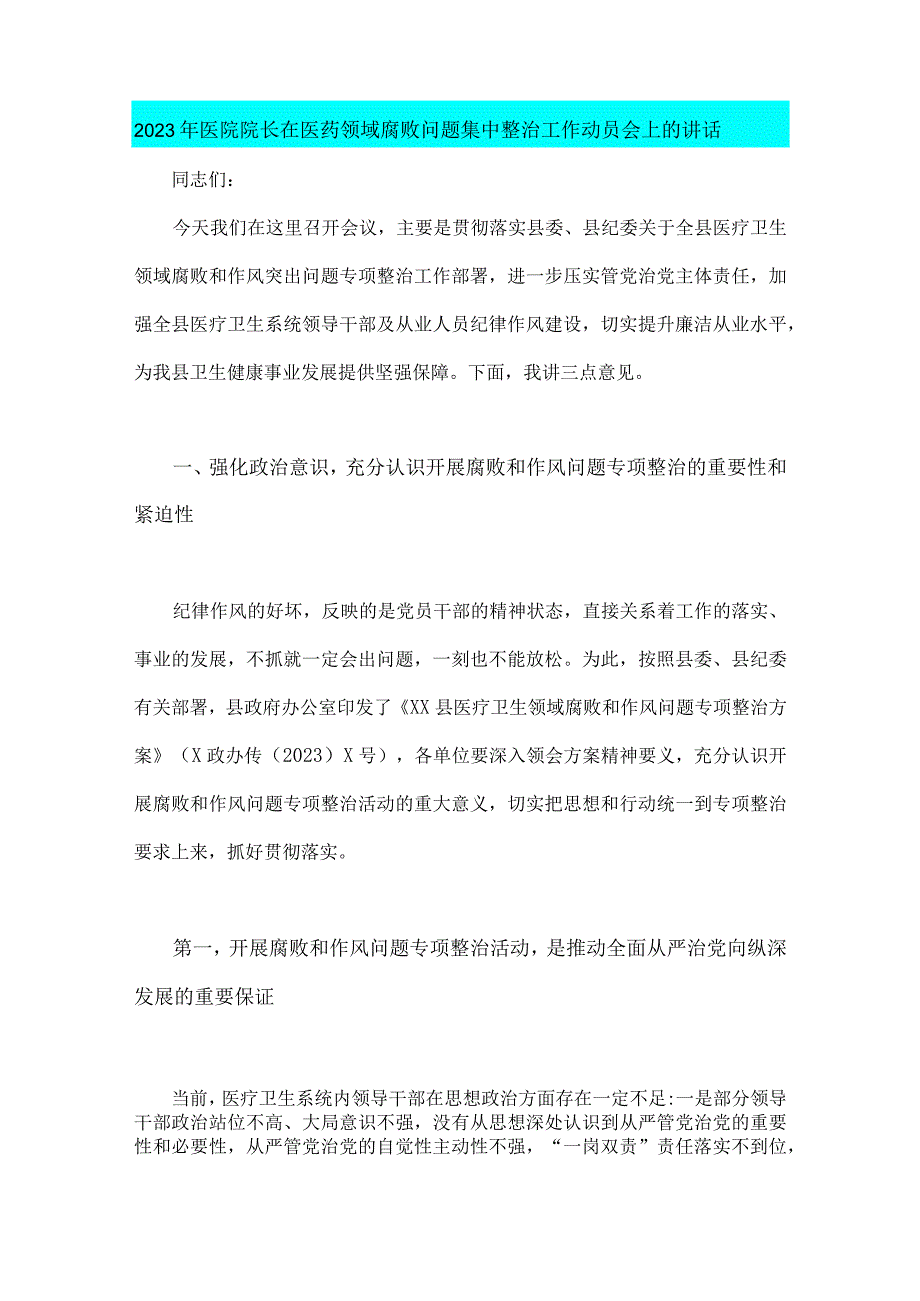 2023年医院院长在医药领域腐败问题集中整治工作动员会上的讲话

同志们：

今天我们在这里召开会议，主要是贯彻落实县委、县纪委关于全县医疗卫生领域腐败和作风突出问题专项整治工作部署，进一步压实管党治党主体责任，加强全县医疗卫生系统领导干部及从业人员纪律作风建设，切实提升廉洁从业水平，为我县卫生健康事业发展提供坚强保障。下面，我讲三点意见。

一、强化政治意识，充分认识开展腐败和作风问题专项整治的重要性和紧迫性

纪律作风的好坏，反映的是党员干部的精神状态，直接关系着工作的落实、事业的发展，不抓就一定会出问题，一刻也不能放松。为此，按照县委、县纪委有关部署，县政府办公室印发了《XX县医疗卫生领域腐败和作风问题专项整治方案》（X政办传（2023）X号），各单位要深入领会方案精神要义，充分认识开展腐败和作风问题专项整治活动的重大意义，切实把思想和行动统一到专项整治要求上来，抓好贯彻落实。

第一，开展腐败和作风问题专项整治活动，是推动全面从严治党向纵深发展的重要保证

当前，医疗卫生系统内领导干部在思想政治方面存在一定不足:一是部分领导干部政治站位不高、大局意识不强，没有从思想深处认识到从严管党治党的重要性和必要性，从严管党治党的自觉性主动性不强，“一岗双责”责任落实不到位，